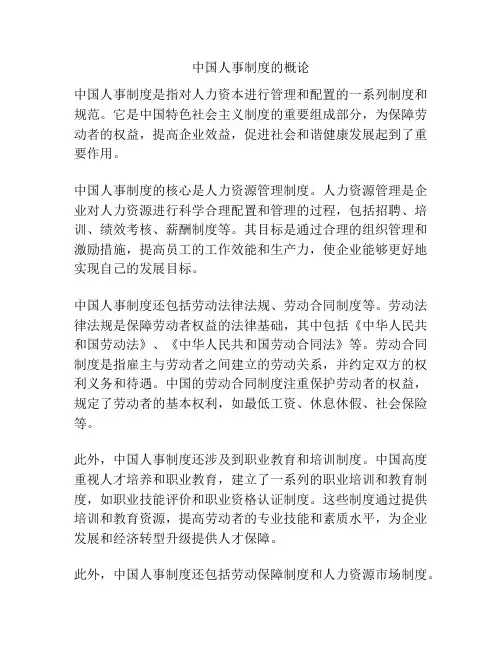 中国人事制度的概论

中国人事制度是指对人力资本进行管理和配置的一系列制度和规范。它是中国特色社会主义制度的重要组成部分，为保障劳动者的权益，提高企业效益，促进社会和谐健康发展起到了重要作用。

中国人事制度的核心是人力资源管理制度。人力资源管理是企业对人力资源进行科学合理配置和管理的过程，包括招聘、培训、绩效考核、薪酬制度等。其目标是通过合理的组织管理和激励措施，提高员工的工作效能和生产力，使企业能够更好地实现自己的发展目标。

中国人事制度还包括劳动法律法规、劳动合同制度等。劳动法律法规是保障劳动者权益的法律基础，其中包括《中华人民共和国劳动法》、《中华人民共和国劳动合同法》等。劳动合同制度是指雇主与劳动者之间建立的劳动关系，并约定双方的权利义务和待遇。中国的劳动合同制度注重保护劳动者的权益，规定了劳动者的基本权利，如最低工资、休息休假、社会保险等。

此外，中国人事制度还涉及到职业教育和培训制度。中国高度重视人才培养和职业教育，建立了一系列的职业培训和教育制度，如职业技能评价和职业资格认证制度。这些制度通过提供培训和教育资源，提高劳动者的专业技能和素质水平，为企业发展和经济转型升级提供人才保障。

此外，中国人事制度还包括劳动保障制度和人力资源市场制度。